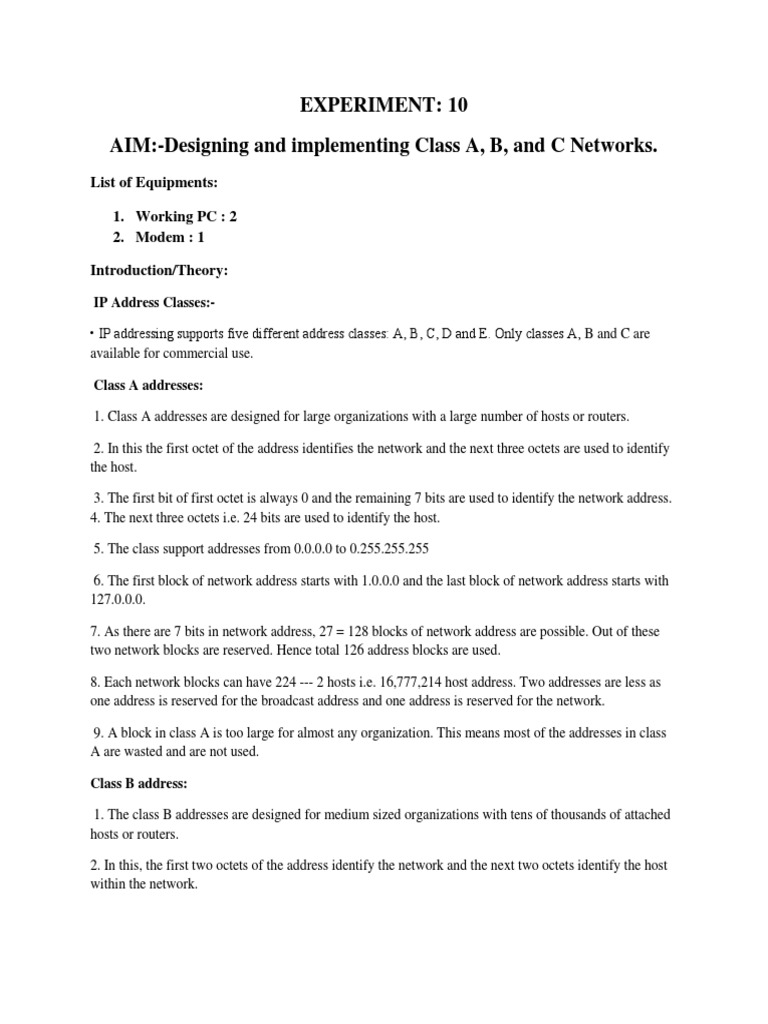 EXPERIMENT: 10

AIM:-Designing and implementing Class A, B, and C Networks.

List of Equipments:

1. Working PC : 2
2. Modem : 1

Introduction/Theory:

IP Address Classes:-

• IP addressing supports five different address classes: A, B, C, D and E. Only classes A, B and C are available for commercial use.

Class A addresses:

1. Class A addresses are designed for large organizations with a large number of hosts or routers.

2. In this the first octet of the address identifies the network and the next three octets are used to identify the host.

3. The first bit of first octet is always 0 and the remaining 7 bits are used to identify the network address. 4. The next three octets i.e. 24 bits are used to identify the host.

5. The class support addresses from 0.0.0.0 to 0.255.255.255

6. The first block of network address starts with 1.0.0.0 and the last block of network address starts with 127.0.0.0.

7. As there are 7 bits in network address, 27 = 128 blocks of network address are possible. Out of these two network blocks are reserved. Hence total 126 address blocks are used.

8. Each network blocks can have 224 --- 2 hosts i.e. 16,777,214 host address. Two addresses are less as one address is reserved for the broadcast address and one address is reserved for the network.

9. A block in class A is too large for almost any organization. This means most of the addresses in class A are wasted and are not used.

Class B address:

1. The class B addresses are designed for medium sized organizations with tens of thousands of attached hosts or routers.

2. In this, the first two octets of the address identify the network and the next two octets identify the host within the network.